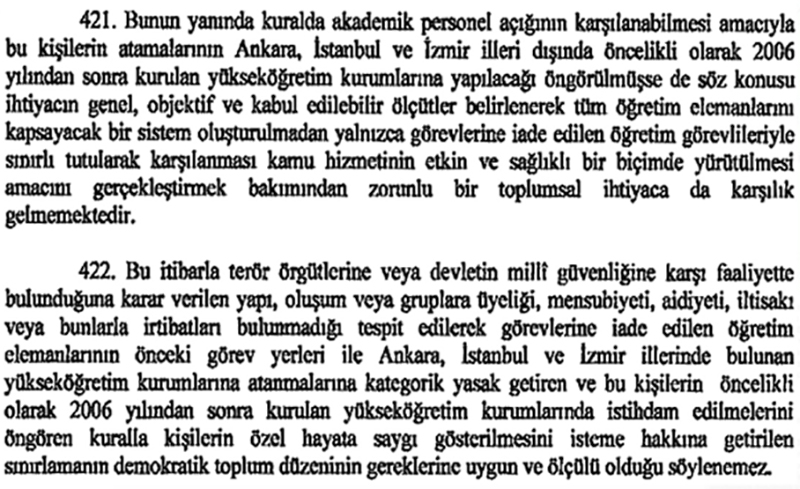 421. Bunun yanında kuralda akademik personel açığının karşılanabilmesi amacıyla bu kişilerin atamalarının Ankara, İstanbul ve İzmir illeri dışında öncelikli olarak 2006 yılından sonra kurulan yükseköğretim kurumlarına yapılacağı öngörülmüşse de söz konusu ihtiyacın genel, objektif ve kabul edilebilir ölçütler belirlenerek tüm öğretim elemanlarını kapsayacak bir sistem oluşturulmadan yalnızca görevlerine iade edilen öğretim görevlileriyle sınırlı tutularak karşılanması kamu hizmetinin etkin ve sağlıklı bir biçimde yürütülmesi amacını gerçekleştirmek bakımından zorunlu bir toplumsal ihtiyaca da karşılık gelmemektedir.

422. Bu itibarla terör örgütlerine veya devletin millî güvenliğine karşı faaliyette bulunduğuna karar verilen yapı, oluşum veya gruplara üyeliği, mensubiyeti, aidiyeti, iltisakı veya bunlarla irtibatları bulunmadığı tespit edilerek görevlerine iade edilen öğretim elemanlarının önceki görev yerleri ile Ankara, İstanbul ve İzmir illerinde bulunan yükseköğretim kurumlarına atanmalarına kategorik yasak getiren ve bu kişilerin öncelikli olarak 2006 yılından sonra kurulan yükseköğretim kurumlarında istihdam edilmelerini öngören kuralla kişilerin özel hayata saygı gösterilmesini isteme hakkına getirilen sınırlamanın demokratik toplum düzeninin gereklerine uygun ve ölçülü olduğu söylenemez.